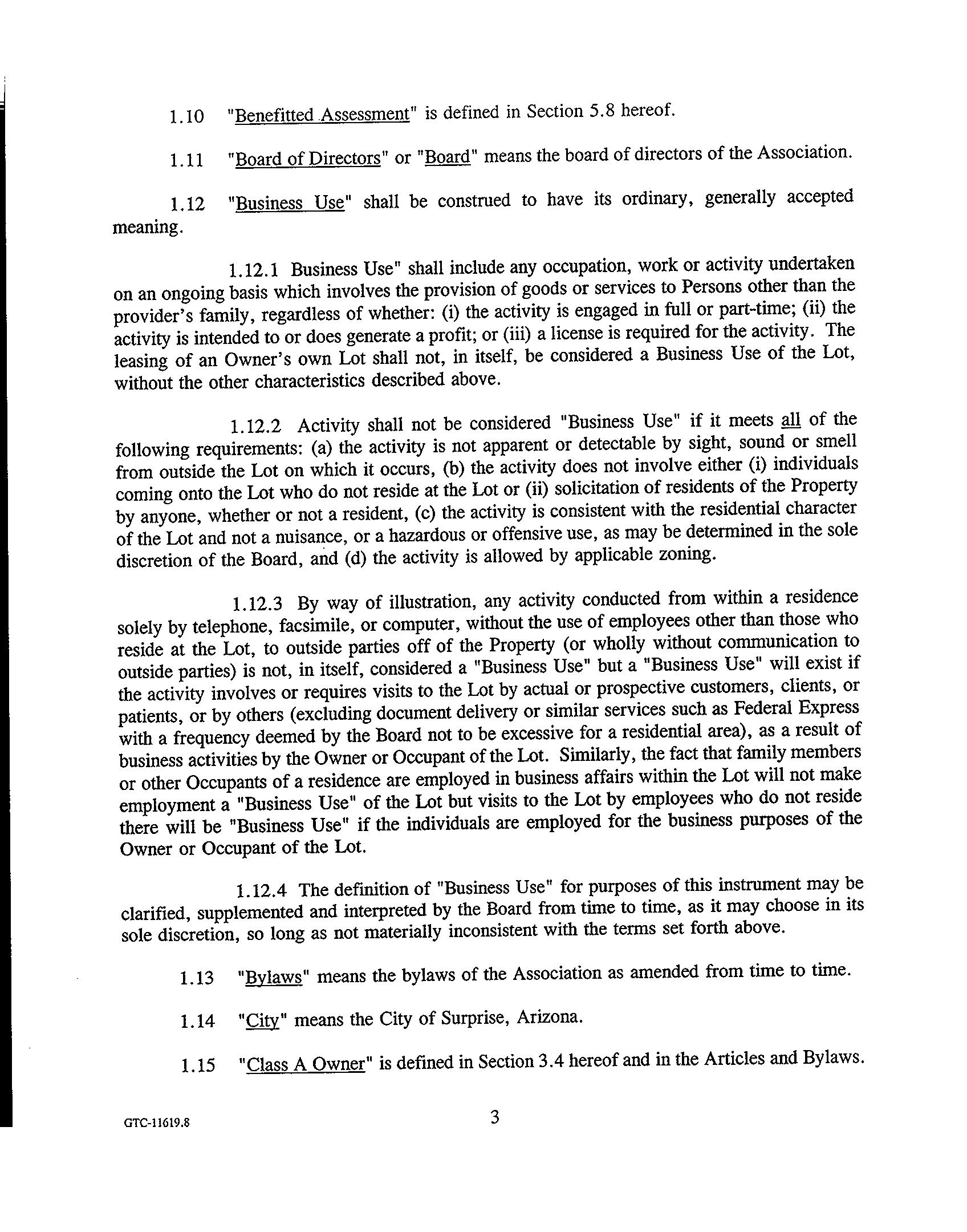 1.10 "Benefitted Assessment" is defined in Section 5.8 hereof.

1.11 "Board of Directors" or "Board" means the board of directors of the Association.

1.12 "Business Use" shall be construed to have its ordinary, generally accepted meaning.

1.12.1 Business Use" shall include any occupation, work or activity undertaken on an ongoing basis which involves the provision of goods or services to Persons other than the provider's family, regardless of whether: (i) the activity is engaged in full or part-time; (ii) the activity is intended to or does generate a profit; or (iii) a license is required for the activity. The leasing of an Owner's own Lot shall not, in itself, be considered a Business Use of the Lot, without the other characteristics described above.

1.12.2 Activity shall not be considered "Business Use" if it meets all of the following requirements: (a) the activity is not apparent or detectable by sight, sound or smell from outside the Lot on which it occurs, (b) the activity does not involve either (i) individuals coming onto the Lot who do not reside at the Lot or (ii) solicitation of residents of the Property by anyone, whether or not a resident, (c) the activity is consistent with the residential character of the Lot and not a nuisance, or a hazardous or offensive use, as may be determined in the sole discretion of the Board, and (d) the activity is allowed by applicable zoning.

1.12.3 By way of illustration, any activity conducted from within a residence solely by telephone, facsimile, or computer, without the use of employees other than those who reside at the Lot, to outside parties off of the Property (or wholly without communication to outside parties) is not, in itself, considered a "Business Use" but a "Business Use" will exist if the activity involves or requires visits to the Lot by actual or prospective customers, clients, or patients, or by others (excluding document delivery or similar services such as Federal Express with a frequency deemed by the Board not to be excessive for a residential area), as a result of business activities by the Owner or Occupant of the Lot. Similarly, the fact that family members or other Occupants of a residence are employed in business affairs within the Lot will not make employment a "Business Use" of the Lot but visits to the Lot by employees who do not reside there will be "Business Use" if the individuals are employed for the business purposes of the Owner or Occupant of the Lot.

1.12.4 The definition of "Business Use" for purposes of this instrument may be clarified, supplemented and interpreted by the Board from time to time, as it may choose in its sole discretion, so long as not materially inconsistent with the terms set forth above.

1.13 "Bylaws" means the bylaws of the Association as amended from time to time.

1.14 "City" means the City of Surprise, Arizona.

1.15 "Class A Owner" is defined in Section 3.4 hereof and in the Articles and Bylaws.

GTC-11619.8

3